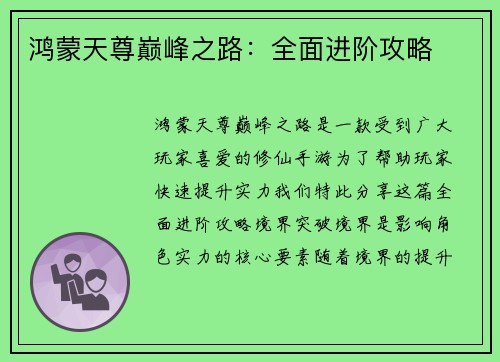 鸿蒙天尊巅峰之路：全面进阶攻略

鸿蒙天尊巅峰之路是一款受到广大玩家喜爱的修仙手游为了帮助玩家快速提升实力我们特此分享这篇全面进阶攻略境界突破境界是影响角色实力的核心要素随着境界的提升